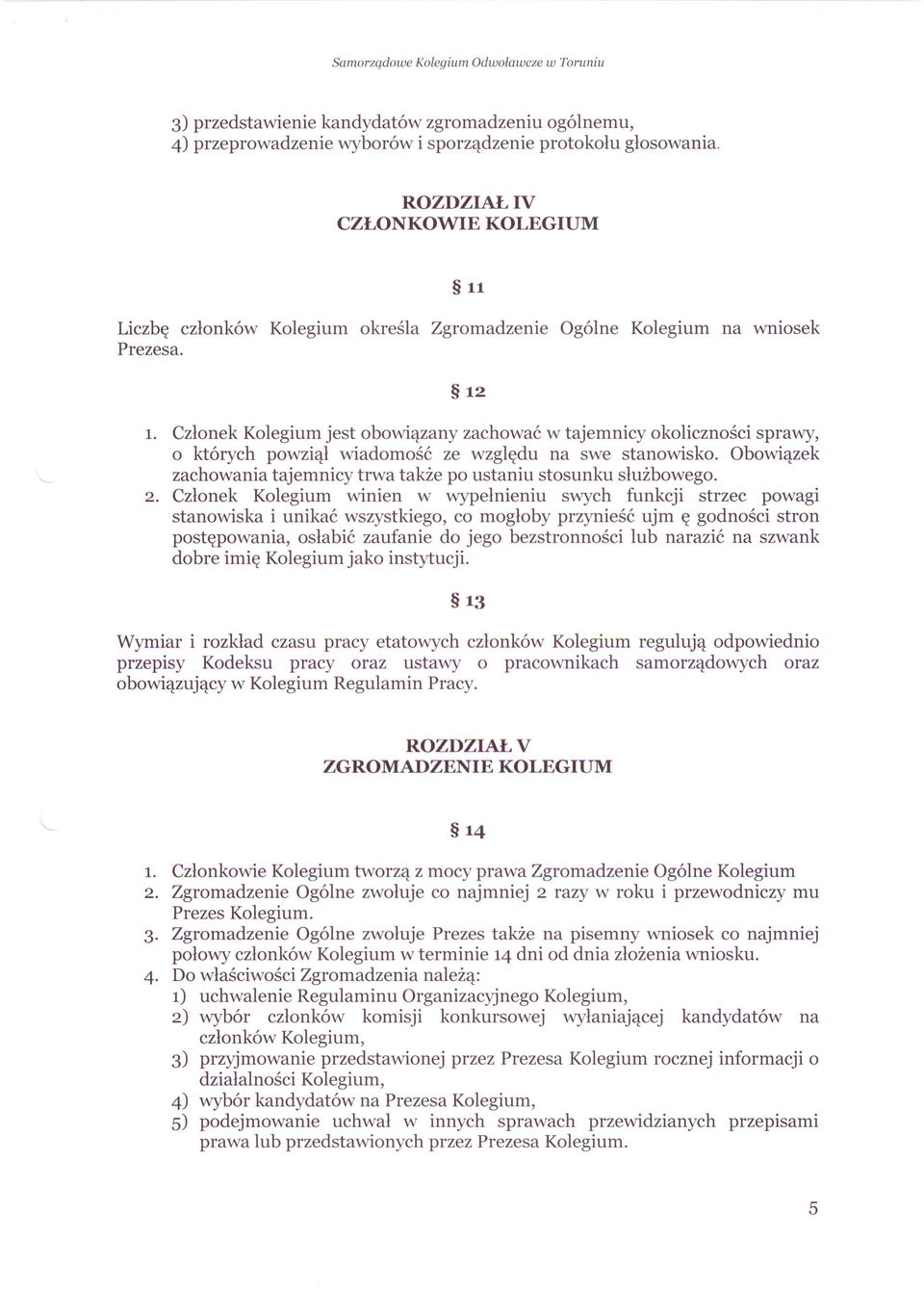 Samorządowe Kolegium Odwoławcze w Toruniu

3) przedstawienie kandydatów zgromadzeniu ogólnemu,
4) przeprowadzenie wyborów i sporządzenie protokołu głosowania.

ROZDZIAŁ IV
CZŁONKOWIE KOLEGIUM

§ 11

Liczbę członków Kolegium określa Zgromadzenie Ogólne Kolegium na wniosek Prezesa.

§ 12

1. Członek Kolegium jest obowiązany zachować w tajemnicy okoliczności sprawy, o których powziął wiadomość ze względu na swe stanowisko. Obowiązek zachowania tajemnicy trwa także po ustaniu stosunku służbowego.
2. Członek Kolegium winien w wypełnieniu swych funkcji strzec powagi stanowiska i unikać wszystkiego, co mogłoby przynieść ujm ę godności stron postępowania, osłabić zaufanie do jego bezstronności lub narazić na szwank dobre imię Kolegium jako instytucji.

§ 13

Wymiar i rozkład czasu pracy etatowych członków Kolegium regulują odpowiednio przepisy Kodeksu pracy oraz ustawy o pracownikach samorządowych oraz obowiązujący w Kolegium Regulamin Pracy.

ROZDZIAŁ V
ZGROMADZENIE KOLEGIUM

§ 14

1. Członkowie Kolegium tworzą z mocy prawa Zgromadzenie Ogólne Kolegium
2. Zgromadzenie Ogólne zwołuje co najmniej 2 razy w roku i przewodniczy mu Prezes Kolegium.
3. Zgromadzenie Ogólne zwołuje Prezes także na pisemny wniosek co najmniej połowy członków Kolegium w terminie 14 dni od dnia złożenia wniosku.
4. Do właściwości Zgromadzenia należą:
1) uchwalenie Regulaminu Organizacyjnego Kolegium,
2) wybór członków komisji konkursowej wyłaniającej kandydatów na członków Kolegium,
3) przyjmowanie przedstawionej przez Prezesa Kolegium rocznej informacji o działalności Kolegium,
4) wybór kandydatów na Prezesa Kolegium,
5) podejmowanie uchwał w innych sprawach przewidzianych przepisami prawa lub przedstawionych przez Prezesa Kolegium.

5